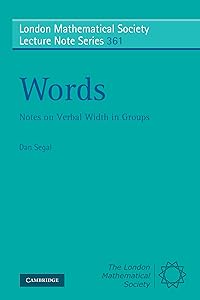 London Mathematical Society
Lecture Note Series 361

Words

Notes on Verbal Width in Groups

Dan Segal

CAMBRIDGE

The London Mathematical Society